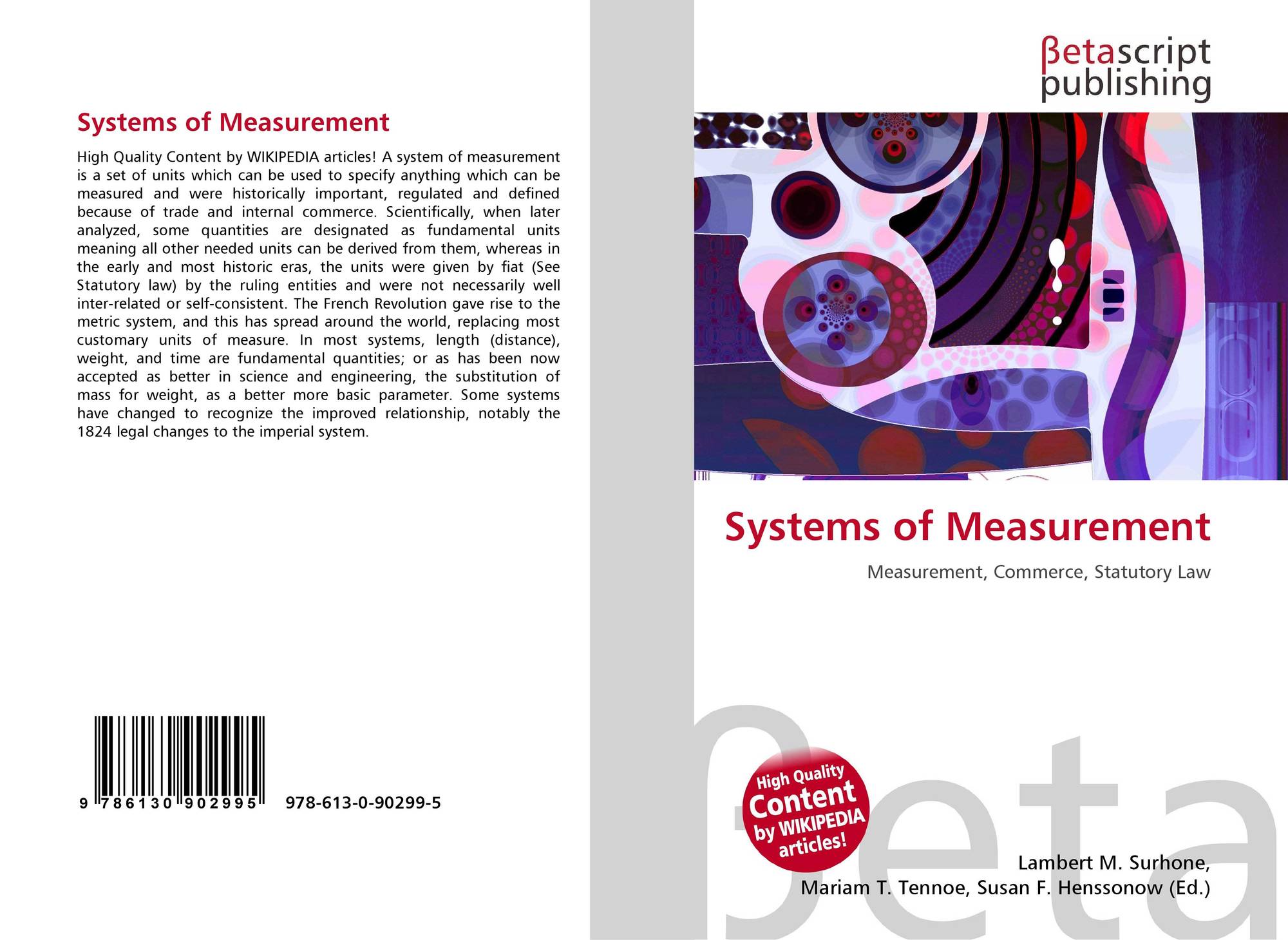 Systems of Measurement

High Quality Content by WIKIPEDIA articles! A system of measurement is a set of units which can be used to specify anything which can be measured and were historically important, regulated and defined because of trade and internal commerce. Scientifically, when later analyzed, some quantities are designated as fundamental units meaning all other needed units can be derived from them, whereas in the early and most historic eras, the units were given by fiat (See Statutory law) by the ruling entities and were not necessarily well inter-related or self-consistent. The French Revolution gave rise to the metric system, and this has spread around the world, replacing most customary units of measure. In most systems, length (distance), weight, and time are fundamental quantities; or as has been now accepted as better in science and engineering, the substitution of mass for weight, as a better more basic parameter. Some systems have changed to recognize the improved relationship, notably the 1824 legal changes to the imperial system.

9 786130 902995

978-613-0-90299-5

βetascript
publishing

Systems of Measurement

Measurement, Commerce, Statutory Law

High Quality
Content
by WIKIPEDIA
articles!

Lambert M. Surhone,
Mariam T. Tennoe, Susan F. Henssonow (Ed.)

βeta